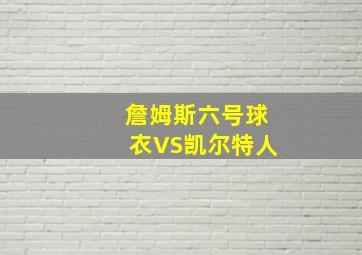 詹姆斯六号球衣VS凯尔特人